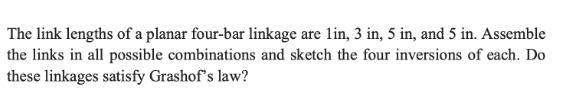 The link lengths of a planar four-bar linkage are 1in, 3 in, 5 in, and 5 in. Assemble the links in all possible combinations and sketch the four inversions of each. Do these linkages satisfy Grashof's law?